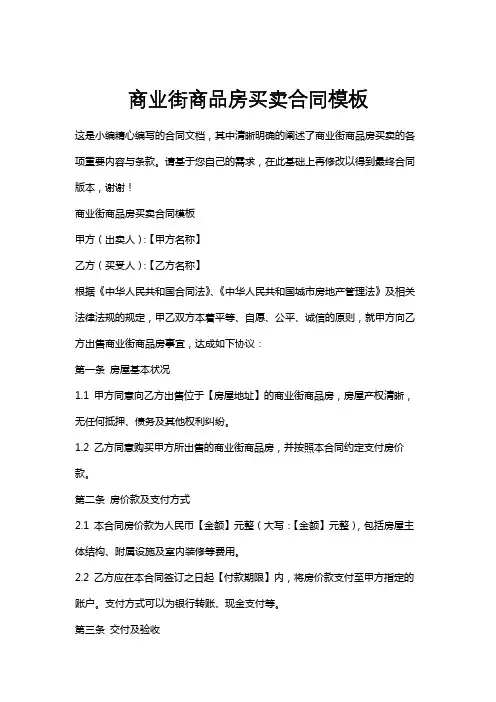 商业街商品房买卖合同模板

这是小编精心编写的合同文档，其中清晰明确的阐述了商业街商品房买卖的各项重要内容与条款。请基于您自己的需求，在此基础上再修改以得到最终合同版本，谢谢！

商业街商品房买卖合同模板

甲方（出卖人）:【甲方名称】

乙方（买受人）:【乙方名称】

根据《中华人民共和国合同法》、《中华人民共和国城市房地产管理法》及相关法律法规的规定，甲乙双方本着平等、自愿、公平、诚信的原则，就甲方向乙方出售商业街商品房事宜，达成如下协议：

第一条 房屋基本状况

1.1 甲方同意向乙方出售位于【房屋地址】的商业街商品房，房屋产权清晰，无任何抵押、债务及其他权利纠纷。

1.2 乙方同意购买甲方所出售的商业街商品房，并按照本合同约定支付房价款。

第二条 房价款及支付方式

2.1 本合同房价款为人民币【金额】元整（大写：【金额】元整），包括房屋主体结构、附属设施及室内装修等费用。

2.2 乙方应在本合同签订之日起【付款期限】内，将房价款支付至甲方指定的账户。支付方式可以为银行转账、现金支付等。

第三条 交付及验收